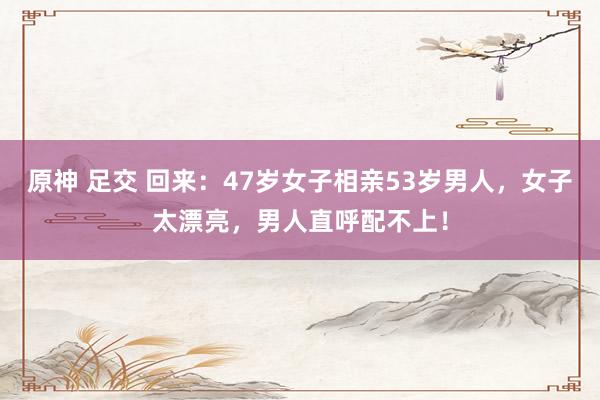 原神 足交 回来：47岁女子相亲53岁男人，女子太漂亮，男人直呼配不上！